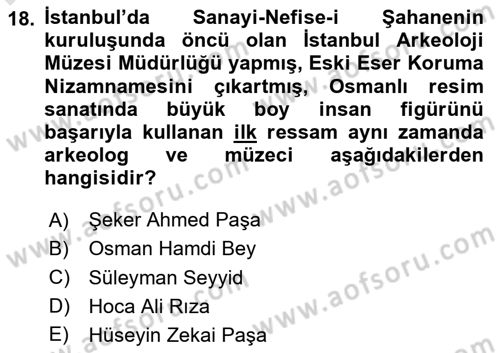 18. İstanbul'da Sanayi-Nefise-i Şahanenin kuruluşunda öncü olan İstanbul Arkeoloji Müzesi Müdürlüğü yapmış, Eski Eser Koruma Nizamnamesini çıkartmış, Osmanlı resim sanatında büyük boy insan figürünü başarıyla kullanan ilk ressam aynı zamanda arkeolog ve müzeci aşağıdakilerden hangisidir?

A) Şeker Ahmed Paşa
B) Osman Hamdi Bey
C) Süleyman Seyyid
D) Hoca Ali Rıza
E) Hüseyin Zekai Paşa

www.aofsoru.com